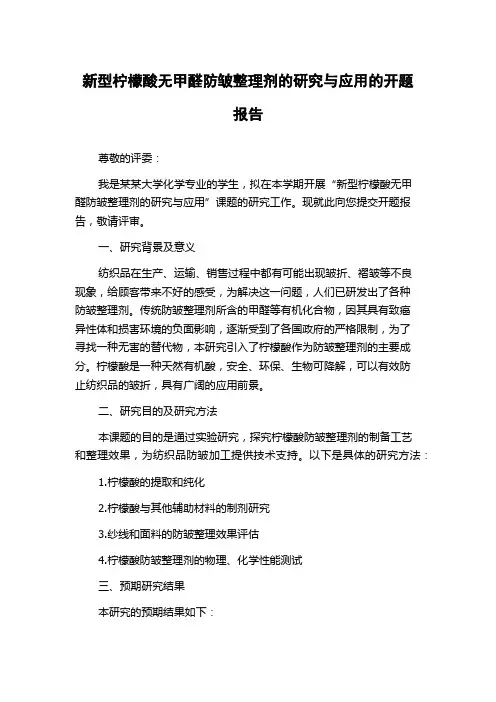 新型柠檬酸无甲醛防皱整理剂的研究与应用的开题报告

尊敬的评委：

我是某某大学化学专业的学生，拟在本学期开展“新型柠檬酸无甲醛防皱整理剂的研究与应用”课题的研究工作。现就此向您提交开题报告，敬请评审。

一、研究背景及意义

纺织品在生产、运输、销售过程中都有可能出现皱折、褶皱等不良现象，给顾客带来不好的感受，为解决这一问题，人们已研发出了各种防皱整理剂。传统防皱整理剂所含的甲醛等有机化合物，因其具有致癌异性体和损害环境的负面影响，逐渐受到了各国政府的严格限制，为了寻找一种无害的替代物，本研究引入了柠檬酸作为防皱整理剂的主要成分。柠檬酸是一种天然有机酸，安全、环保、生物可降解，可以有效防止纺织品的皱折，具有广阔的应用前景。

二、研究目的及研究方法

本课题的目的是通过实验研究，探究柠檬酸防皱整理剂的制备工艺和整理效果，为纺织品防皱加工提供技术支持。以下是具体的研究方法：

1.柠檬酸的提取和纯化

2.柠檬酸与其他辅助材料的制剂研究

3.纱线和面料的防皱整理效果评估

4.柠檬酸防皱整理剂的物理、化学性能测试

三、预期研究结果

本研究的预期结果如下：